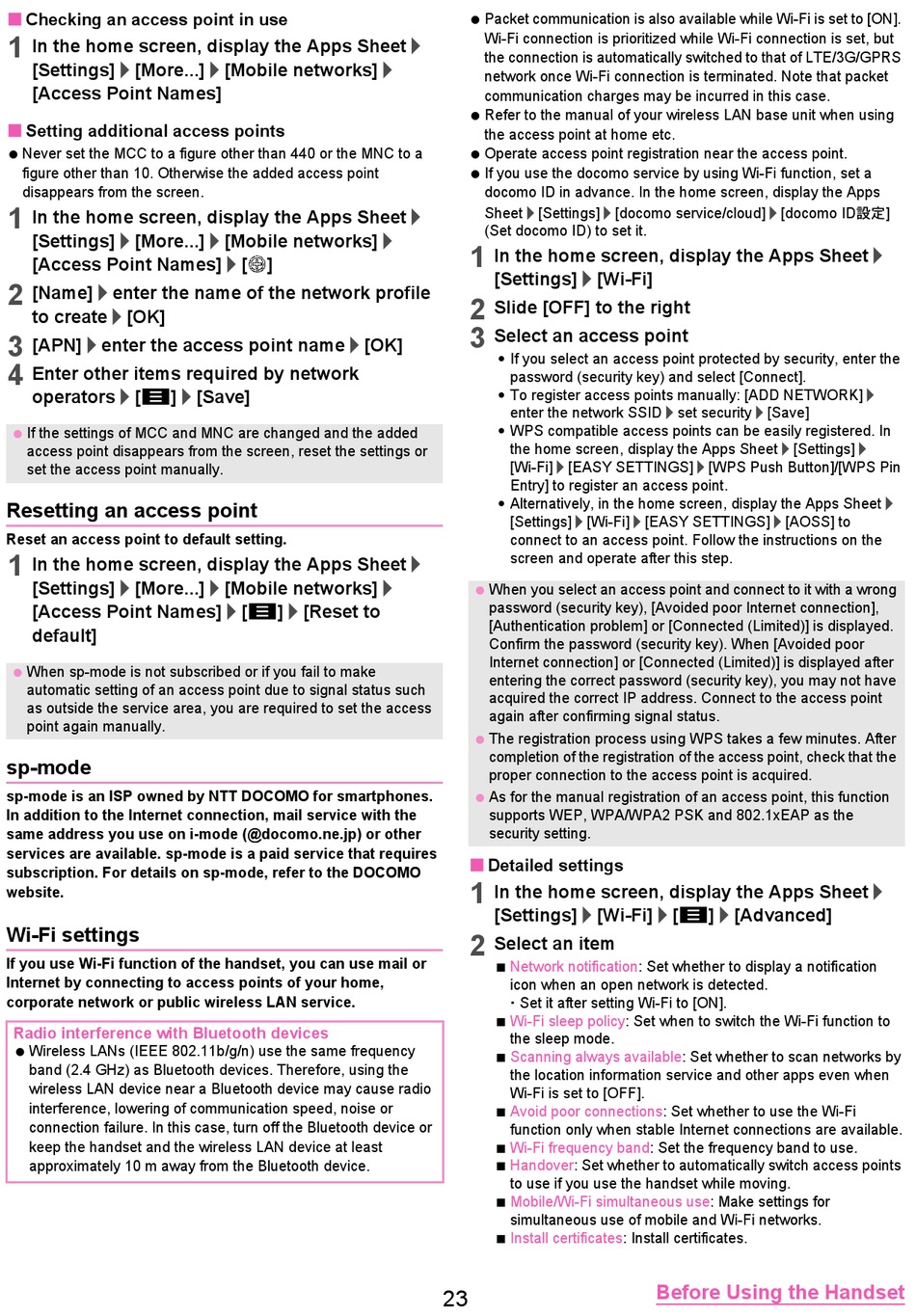 ■ Checking an access point in use

1 In the home screen, display the Apps Sheet ▶ [Settings] ▶ [More...] ▶ [Mobile networks] ▶ [Access Point Names]

■ Setting additional access points

● Never set the MCC to a figure other than 440 or the MNC to a figure other than 10. Otherwise the added access point disappears from the screen.

1 In the home screen, display the Apps Sheet ▶ [Settings] ▶ [More...] ▶ [Mobile networks] ▶ [Access Point Names] ▶ [⊕]

2 [Name] ▶ enter the name of the network profile to create ▶ [OK]

3 [APN] ▶ enter the access point name ▶ [OK]

4 Enter other items required by network operators ▶ [☰] ▶ [Save]

● If the settings of MCC and MNC are changed and the added access point disappears from the screen, reset the settings or set the access point manually.

Resetting an access point

Reset an access point to default setting.

1 In the home screen, display the Apps Sheet ▶ [Settings] ▶ [More...] ▶ [Mobile networks] ▶ [Access Point Names] ▶ [☰] ▶ [Reset to default]

● When sp-mode is not subscribed or if you fail to make automatic setting of an access point due to signal status such as outside the service area, you are required to set the access point again manually.

sp-mode

sp-mode is an ISP owned by NTT DOCOMO for smartphones. In addition to the Internet connection, mail service with the same address you use on i-mode (@docomo.ne.jp) or other services are available. sp-mode is a paid service that requires subscription. For details on sp-mode, refer to the DOCOMO website.

Wi-Fi settings

If you use Wi-Fi function of the handset, you can use mail or Internet by connecting to access points of your home, corporate network or public wireless LAN service.

Radio interference with Bluetooth devices
● Wireless LANs (IEEE 802.11b/g/n) use the same frequency band (2.4 GHz) as Bluetooth devices. Therefore, using the wireless LAN device near a Bluetooth device may cause radio interference, lowering of communication speed, noise or connection failure. In this case, turn off the Bluetooth device or keep the handset and the wireless LAN device at least approximately 10 m away from the Bluetooth device.

● Packet communication is also available while Wi-Fi is set to [ON]. Wi-Fi connection is prioritized while Wi-Fi connection is set, but the connection is automatically switched to that of LTE/3G/GPRS network once Wi-Fi connection is terminated. Note that packet communication charges may be incurred in this case.
● Refer to the manual of your wireless LAN base unit when using the access point at home etc.
● Operate access point registration near the access point.
● If you use the docomo service by using Wi-Fi function, set a docomo ID in advance. In the home screen, display the Apps Sheet ▶ [Settings] ▶ [docomo service/cloud] ▶ [docomo ID設定] (Set docomo ID) to set it.

1 In the home screen, display the Apps Sheet ▶ [Settings] ▶ [Wi-Fi]

2 Slide [OFF] to the right

3 Select an access point
• If you select an access point protected by security, enter the password (security key) and select [Connect].
• To register access points manually: [ADD NETWORK] ▶ enter the network SSID ▶ set security ▶ [Save]
• WPS compatible access points can be easily registered. In the home screen, display the Apps Sheet ▶ [Settings] ▶ [Wi-Fi] ▶ [EASY SETTINGS] ▶ [WPS Push Button]/[WPS Pin Entry] to register an access point.
• Alternatively, in the home screen, display the Apps Sheet ▶ [Settings] ▶ [Wi-Fi] ▶ [EASY SETTINGS] ▶ [AOSS] to connect to an access point. Follow the instructions on the screen and operate after this step.

● When you select an access point and connect to it with a wrong password (security key), [Avoided poor Internet connection], [Authentication problem] or [Connected (Limited)] is displayed. Confirm the password (security key). When [Avoided poor Internet connection] or [Connected (Limited)] is displayed after entering the correct password (security key), you may not have acquired the correct IP address. Connect to the access point again after confirming signal status.
● The registration process using WPS takes a few minutes. After completion of the registration of the access point, check that the proper connection to the access point is acquired.
● As for the manual registration of an access point, this function supports WEP, WPA/WPA2 PSK and 802.1xEAP as the security setting.

■ Detailed settings

1 In the home screen, display the Apps Sheet ▶ [Settings] ▶ [Wi-Fi] ▶ [☰] ▶ [Advanced]

2 Select an item
■ Network notification: Set whether to display a notification icon when an open network is detected.
・Set it after setting Wi-Fi to [ON].
■ Wi-Fi sleep policy: Set when to switch the Wi-Fi function to the sleep mode.
■ Scanning always available: Set whether to scan networks by the location information service and other apps even when Wi-Fi is set to [OFF].
■ Avoid poor connections: Set whether to use the Wi-Fi function only when stable Internet connections are available.
■ Wi-Fi frequency band: Set the frequency band to use.
■ Handover: Set whether to automatically switch access points to use if you use the handset while moving.
■ Mobile/Wi-Fi simultaneous use: Make settings for simultaneous use of mobile and Wi-Fi networks.
■ Install certificates: Install certificates.

23 Before Using the Handset